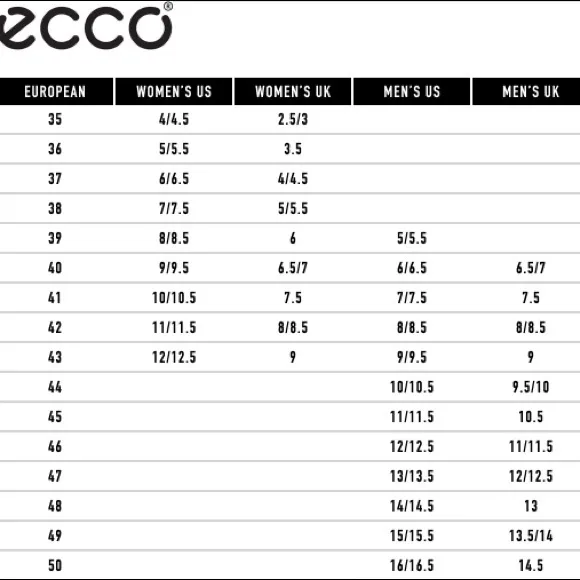 ecco®

| EUROPEAN | WOMEN'S US | WOMEN'S UK | MEN'S US | MEN'S UK |
|---|---|---|---|---|
| 35 | 4/4.5 | 2.5/3 | | |
| 36 | 5/5.5 | 3.5 | | |
| 37 | 6/6.5 | 4/4.5 | | |
| 38 | 7/7.5 | 5/5.5 | | |
| 39 | 8/8.5 | 6 | 5/5.5 | |
| 40 | 9/9.5 | 6.5/7 | 6/6.5 | 6.5/7 |
| 41 | 10/10.5 | 7.5 | 7/7.5 | 7.5 |
| 42 | 11/11.5 | 8/8.5 | 8/8.5 | 8/8.5 |
| 43 | 12/12.5 | 9 | 9/9.5 | 9 |
| 44 | | | 10/10.5 | 9.5/10 |
| 45 | | | 11/11.5 | 10.5 |
| 46 | | | 12/12.5 | 11/11.5 |
| 47 | | | 13/13.5 | 12/12.5 |
| 48 | | | 14/14.5 | 13 |
| 49 | | | 15/15.5 | 13.5/14 |
| 50 | | | 16/16.5 | 14.5 |